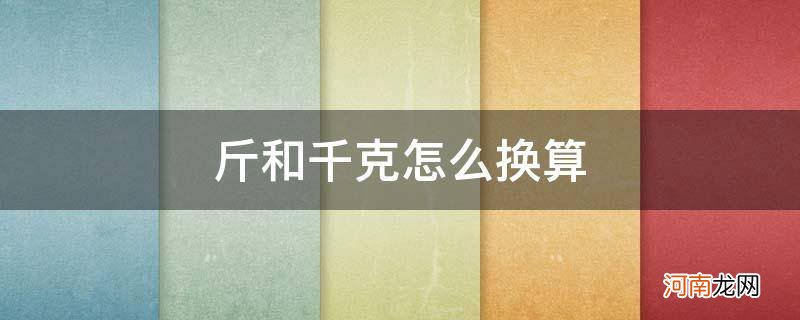 斤和千克怎么换算

河南龙网